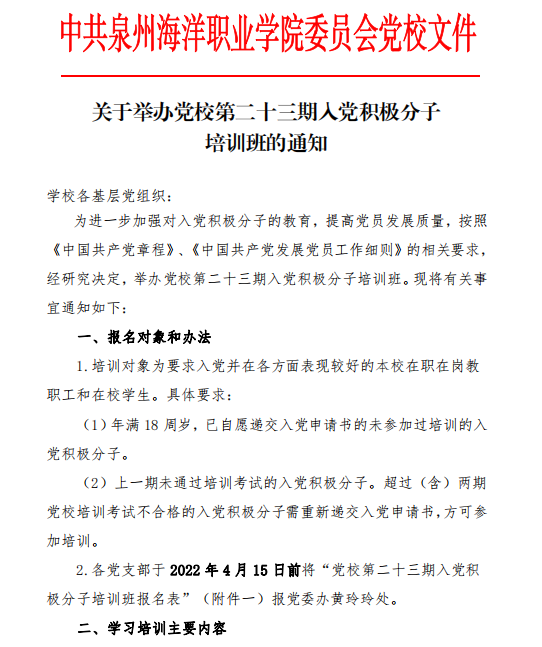 中共泉州海洋职业学院委员会党校文件

关于举办党校第二十三期入党积极分子培训班的通知

学校各基层党组织：

为进一步加强对入党积极分子的教育，提高党员发展质量，按照《中国共产党章程》、《中国共产党发展党员工作细则》的相关要求，经研究决定，举办党校第二十三期入党积极分子培训班。现将有关事宜通知如下：

一、报名对象和办法

1.培训对象为要求入党并在各方面表现较好的本校在职在岗教职工和在校学生。具体要求：

（1）年满18周岁，已自愿递交入党申请书的未参加过培训的入党积极分子。

（2）上一期未通过培训考试的入党积极分子。超过（含）两期党校培训考试不合格的入党积极分子需重新递交入党申请书，方可参加培训。

2.各党支部于2022年4月15日前将“党校第二十三期入党积极分子培训班报名表”（附件一）报党委办黄玲玲处。

二、学习培训主要内容